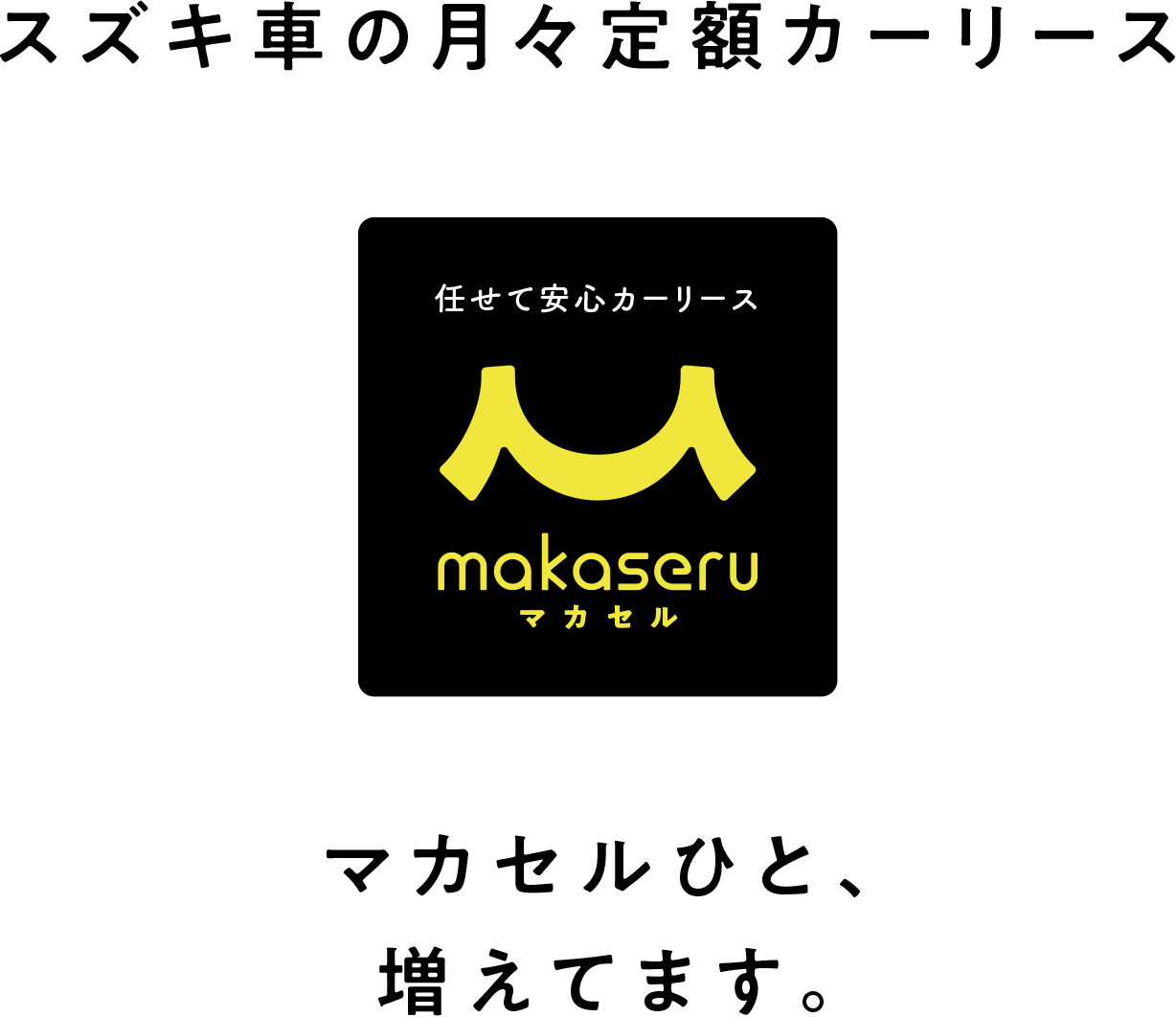 スズキ車の月々定額カーリース

任せて安心カーリース

makaseru
マカセル

マカセルひと、
増えてます。